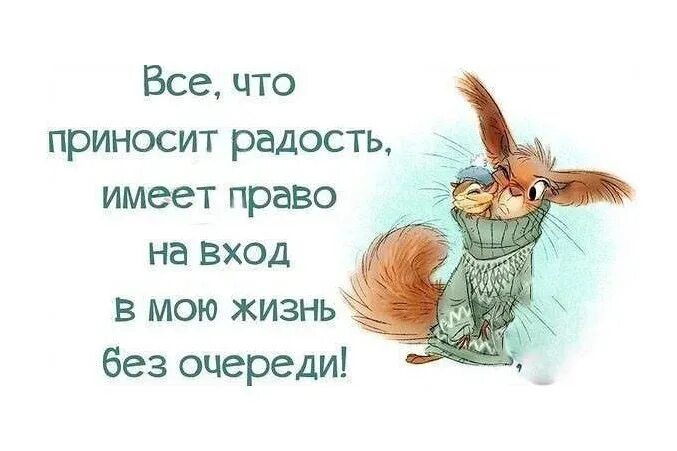 Все, что приносит радость, имеет право на вход в мою жизнь без очереди!